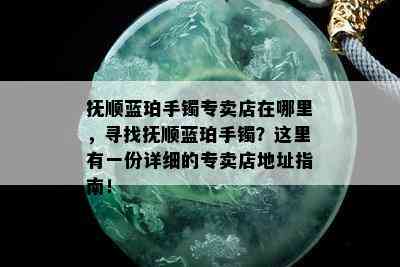 抚顺蓝珀手镯专卖店在哪里，寻找抚顺蓝珀手镯？这里有一份详细的专卖店地址指南！